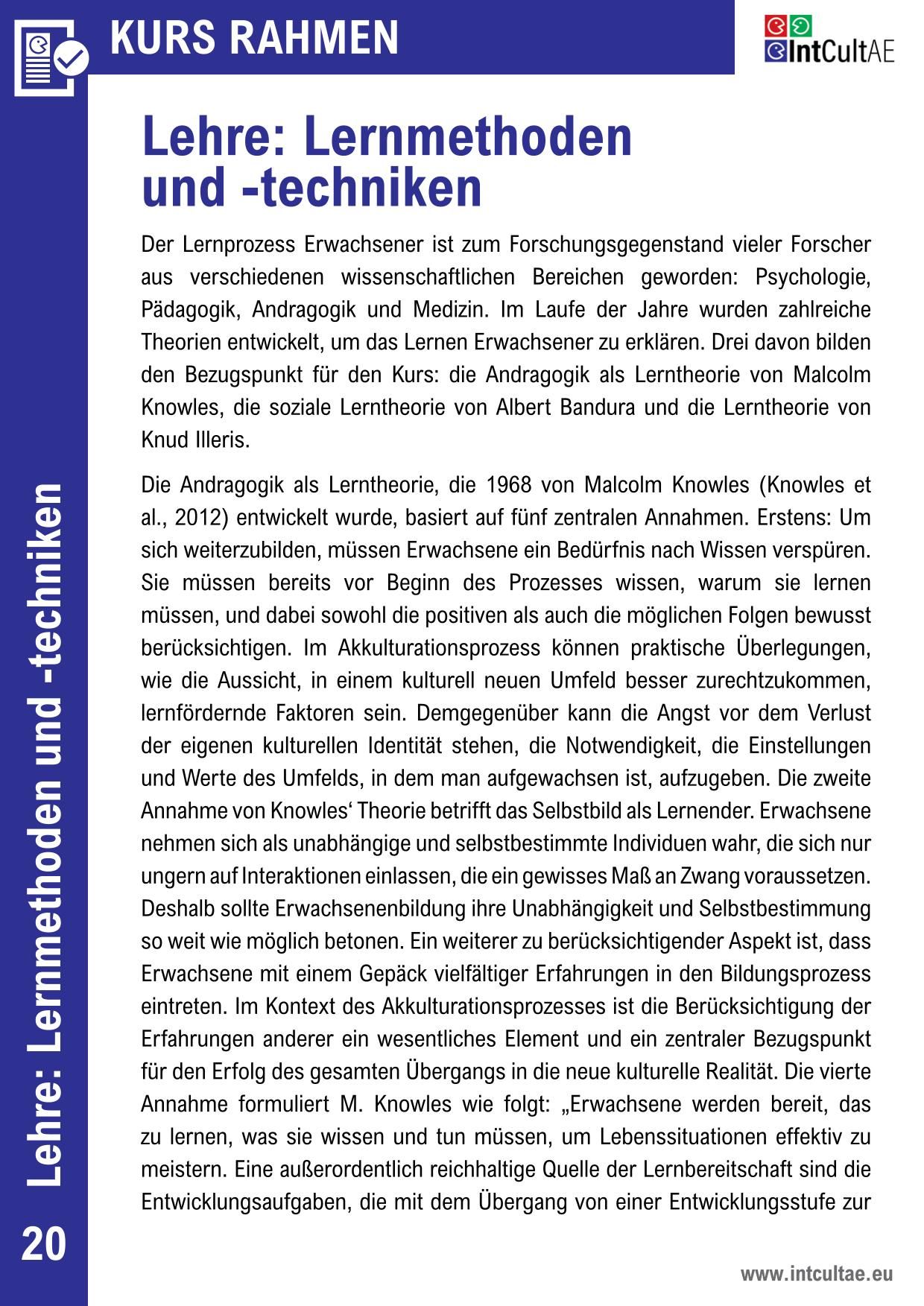 KURS RAHMEN

IntCultAE

Lehre: Lernmethoden und -techniken

Der Lernprozess Erwachsener ist zum Forschungsgegenstand vieler Forscher aus verschiedenen wissenschaftlichen Bereichen geworden: Psychologie, Pädagogik, Andragogik und Medizin. Im Laufe der Jahre wurden zahlreiche Theorien entwickelt, um das Lernen Erwachsener zu erklären. Drei davon bilden den Bezugspunkt für den Kurs: die Andragogik als Lerntheorie von Malcolm Knowles, die soziale Lerntheorie von Albert Bandura und die Lerntheorie von Knud Illeris.

Die Andragogik als Lerntheorie, die 1968 von Malcolm Knowles (Knowles et al., 2012) entwickelt wurde, basiert auf fünf zentralen Annahmen. Erstens: Um sich weiterzubilden, müssen Erwachsene ein Bedürfnis nach Wissen verspüren. Sie müssen bereits vor Beginn des Prozesses wissen, warum sie lernen müssen, und dabei sowohl die positiven als auch die möglichen Folgen bewusst berücksichtigen. Im Akkulturationsprozess können praktische Überlegungen, wie die Aussicht, in einem kulturell neuen Umfeld besser zurechtzukommen, lernfördernde Faktoren sein. Demgegenüber kann die Angst vor dem Verlust der eigenen kulturellen Identität stehen, die Notwendigkeit, die Einstellungen und Werte des Umfelds, in dem man aufgewachsen ist, aufzugeben. Die zweite Annahme von Knowles‘ Theorie betrifft das Selbstbild als Lernender. Erwachsene nehmen sich als unabhängige und selbstbestimmte Individuen wahr, die sich nur ungern auf Interaktionen einlassen, die ein gewisses Maß an Zwang voraussetzen. Deshalb sollte Erwachsenenbildung ihre Unabhängigkeit und Selbstbestimmung so weit wie möglich betonen. Ein weiterer zu berücksichtigender Aspekt ist, dass Erwachsene mit einem Gepäck vielfältiger Erfahrungen in den Bildungsprozess eintreten. Im Kontext des Akkulturationsprozesses ist die Berücksichtigung der Erfahrungen anderer ein wesentliches Element und ein zentraler Bezugspunkt für den Erfolg des gesamten Übergangs in die neue kulturelle Realität. Die vierte Annahme formuliert M. Knowles wie folgt: „Erwachsene werden bereit, das zu lernen, was sie wissen und tun müssen, um Lebenssituationen effektiv zu meistern. Eine außerordentlich reichhaltige Quelle der Lernbereitschaft sind die Entwicklungsaufgaben, die mit dem Übergang von einer Entwicklungsstufe zur

Lehre: Lernmethoden und -techniken

20

www.intcultae.eu